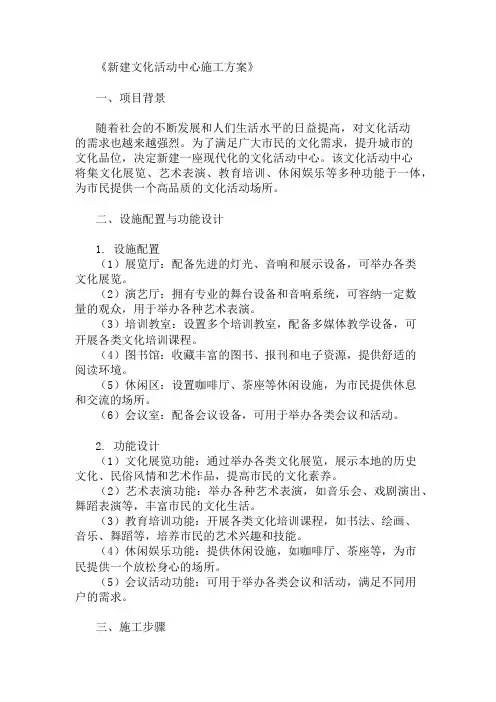 《新建文化活动中心施工方案》

一、项目背景

随着社会的不断发展和人们生活水平的日益提高，对文化活动的需求也越来越强烈。为了满足广大市民的文化需求，提升城市的文化品位，决定新建一座现代化的文化活动中心。该文化活动中心将集文化展览、艺术表演、教育培训、休闲娱乐等多种功能于一体，为市民提供一个高品质的文化活动场所。

二、设施配置与功能设计

1. 设施配置
（1）展览厅：配备先进的灯光、音响和展示设备，可举办各类文化展览。
（2）演艺厅：拥有专业的舞台设备和音响系统，可容纳一定数量的观众，用于举办各种艺术表演。
（3）培训教室：设置多个培训教室，配备多媒体教学设备，可开展各类文化培训课程。
（4）图书馆：收藏丰富的图书、报刊和电子资源，提供舒适的阅读环境。
（5）休闲区：设置咖啡厅、茶座等休闲设施，为市民提供休息和交流的场所。
（6）会议室：配备会议设备，可用于举办各类会议和活动。

2. 功能设计
（1）文化展览功能：通过举办各类文化展览，展示本地的历史文化、民俗风情和艺术作品，提高市民的文化素养。
（2）艺术表演功能：举办各种艺术表演，如音乐会、戏剧演出、舞蹈表演等，丰富市民的文化生活。
（3）教育培训功能：开展各类文化培训课程，如书法、绘画、音乐、舞蹈等，培养市民的艺术兴趣和技能。
（4）休闲娱乐功能：提供休闲设施，如咖啡厅、茶座等，为市民提供一个放松身心的场所。
（5）会议活动功能：可用于举办各类会议和活动，满足不同用户的需求。

三、施工步骤